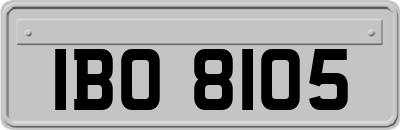 IBO 8105